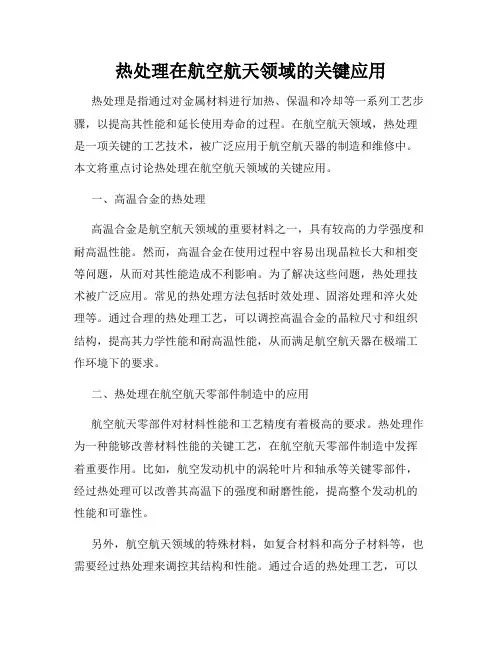 热处理在航空航天领域的关键应用

热处理是指通过对金属材料进行加热、保温和冷却等一系列工艺步骤，以提高其性能和延长使用寿命的过程。在航空航天领域，热处理是一项关键的工艺技术，被广泛应用于航空航天器的制造和维修中。本文将重点讨论热处理在航空航天领域的关键应用。

一、高温合金的热处理

高温合金是航空航天领域的重要材料之一，具有较高的力学强度和耐高温性能。然而，高温合金在使用过程中容易出现晶粒长大和相变等问题，从而对其性能造成不利影响。为了解决这些问题，热处理技术被广泛应用。常见的热处理方法包括时效处理、固溶处理和淬火处理等。通过合理的热处理工艺，可以调控高温合金的晶粒尺寸和组织结构，提高其力学性能和耐高温性能，从而满足航空航天器在极端工作环境下的要求。

二、热处理在航空航天零部件制造中的应用

航空航天零部件对材料性能和工艺精度有着极高的要求。热处理作为一种能够改善材料性能的关键工艺，在航空航天零部件制造中发挥着重要作用。比如，航空发动机中的涡轮叶片和轴承等关键零部件，经过热处理可以改善其高温下的强度和耐磨性能，提高整个发动机的性能和可靠性。

另外，航空航天领域的特殊材料，如复合材料和高分子材料等，也需要经过热处理来调控其结构和性能。通过合适的热处理工艺，可以